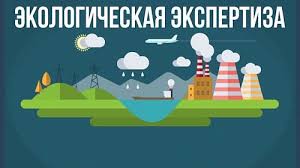 ЭКОЛОГИЧЕСКАЯ ЭКСПЕРТИЗА